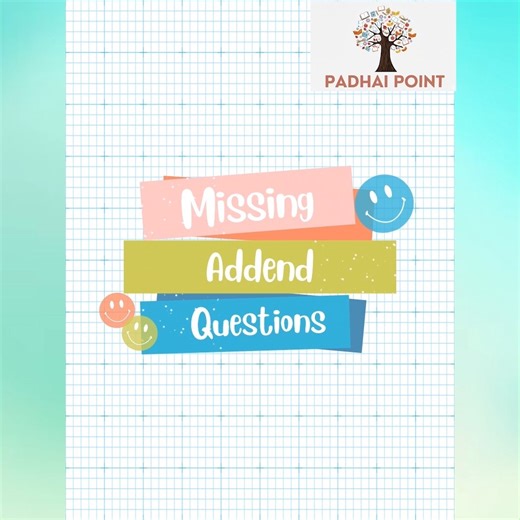 PADHAI POINT

Missing
Addend
Questions